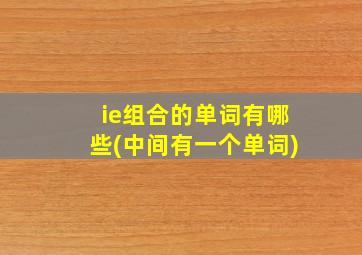 ie组合的单词有哪些(中间有一个单词)